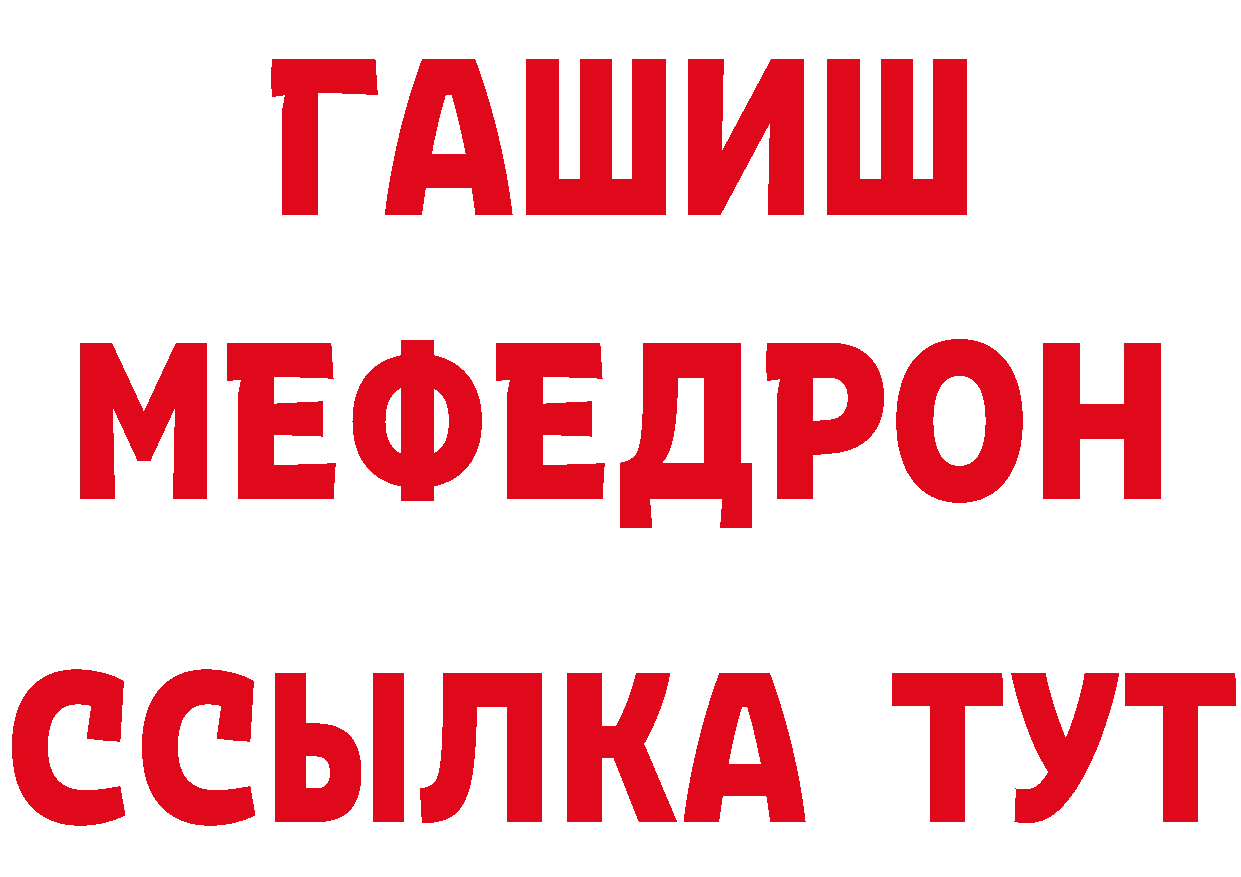 ГАШИШ
МЕФЕДРОН
ССЫЛКА ТУТ